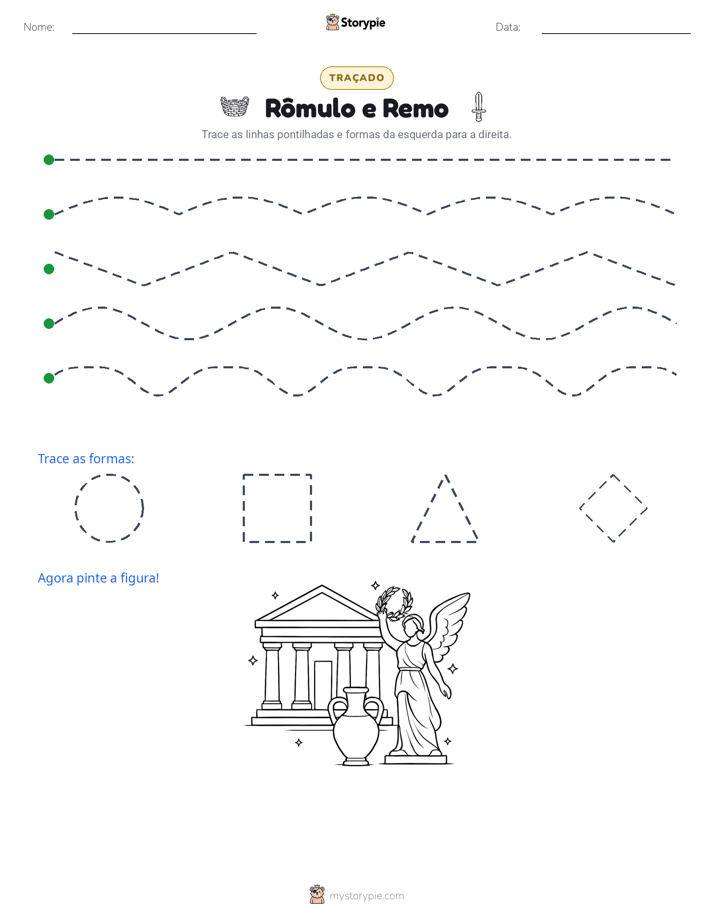 Nome: ____ Storypie Data: ____

TRAÇADO

Rômulo e Remo

Trace as linhas pontilhadas e formas da esquerda para a direita.

Trace as formas:

Agora pinte a figura!

mystorypie.com